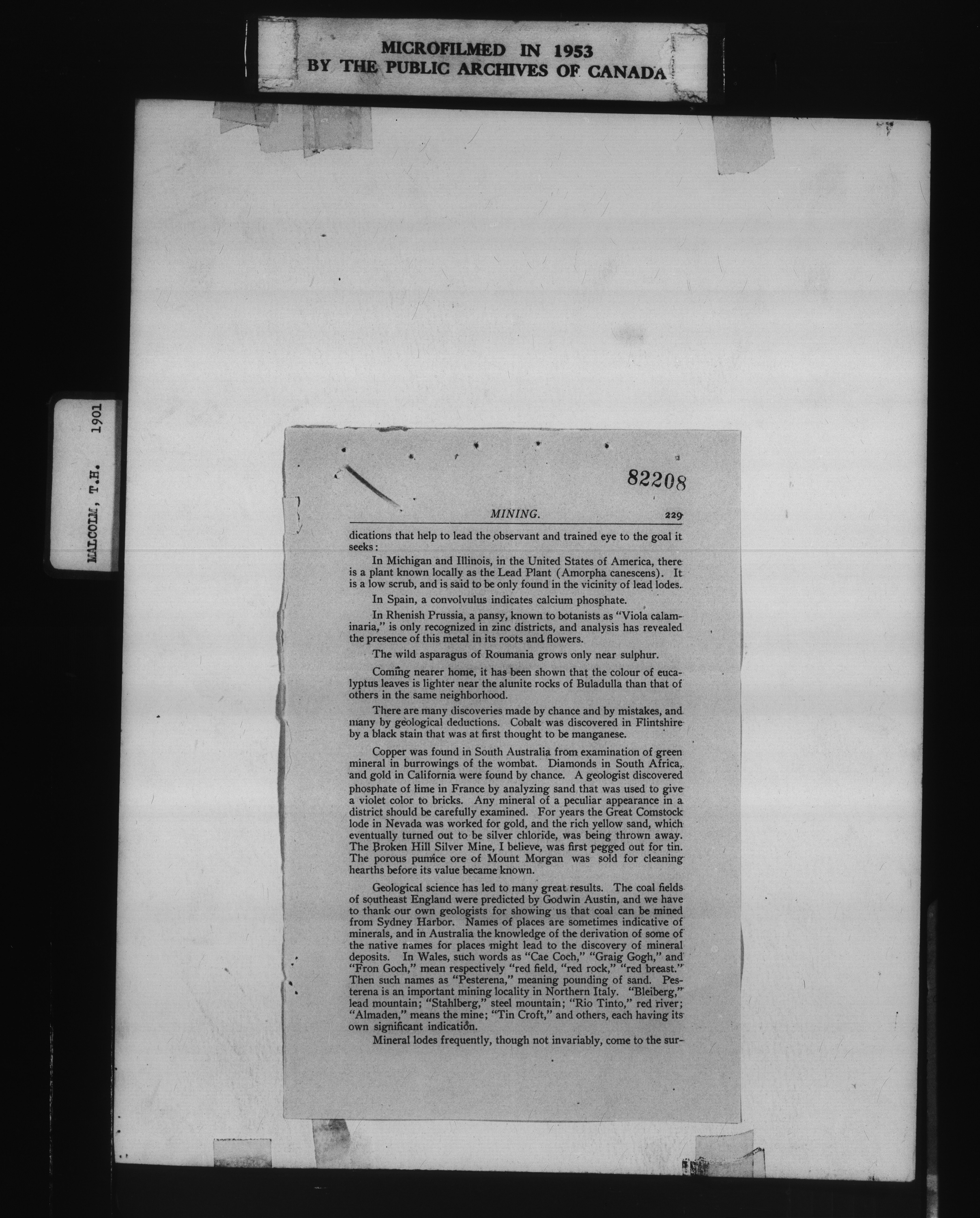 MICROFILMED IN 1953
BY THE PUBLIC ARCHIVES OF CANADA

MALCOLM, T.H. 1901

82208

MINING. 229

dications that help to lead the observant and trained eye to the goal it seeks:

In Michigan and Illinois, in the United States of America, there is a plant known locally as the Lead Plant (Amorpha canescens). It is a low scrub, and is said to be only found in the vicinity of lead lodes.

In Spain, a convolvulus indicates calcium phosphate.

In Rhenish Prussia, a pansy, known to botanists as "Viola calaminaria," is only recognized in zinc districts, and analysis has revealed the presence of this metal in its roots and flowers.

The wild asparagus of Roumania grows only near sulphur.

Coming nearer home, it has been shown that the colour of eucalyptus leaves is lighter near the alunite rocks of Buladulla than that of others in the same neighborhood.

There are many discoveries made by chance and by mistakes, and many by geological deductions. Cobalt was discovered in Flintshire by a black stain that was at first thought to be manganese.

Copper was found in South Australia from examination of green mineral in burrowings of the wombat. Diamonds in South Africa, and gold in California were found by chance. A geologist discovered phosphate of lime in France by analyzing sand that was used to give a violet color to bricks. Any mineral of a peculiar appearance in a district should be carefully examined. For years the Great Comstock lode in Nevada was worked for gold, and the rich yellow sand, which eventually turned out to be silver chloride, was being thrown away. The Broken Hill Silver Mine, I believe, was first pegged out for tin. The porous pumice ore of Mount Morgan was sold for cleaning hearths before its value became known.

Geological science has led to many great results. The coal fields of southeast England were predicted by Godwin Austin, and we have to thank our own geologists for showing us that coal can be mined from Sydney Harbor. Names of places are sometimes indicative of minerals, and in Australia the knowledge of the derivation of some of the native names for places might lead to the discovery of mineral deposits. In Wales, such words as "Cae Coch," "Graig Gogh," and "Fron Goch," mean respectively "red field, "red rock," "red breast." Then such names as "Pesterena," meaning pounding of sand. Pesterena is an important mining locality in Northern Italy. "Bleiberg," lead mountain; "Stahlberg," steel mountain; "Rio Tinto," red river; "Almaden," means the mine; "Tin Croft," and others, each having its own significant indication.

Mineral lodes frequently, though not invariably, come to the sur-